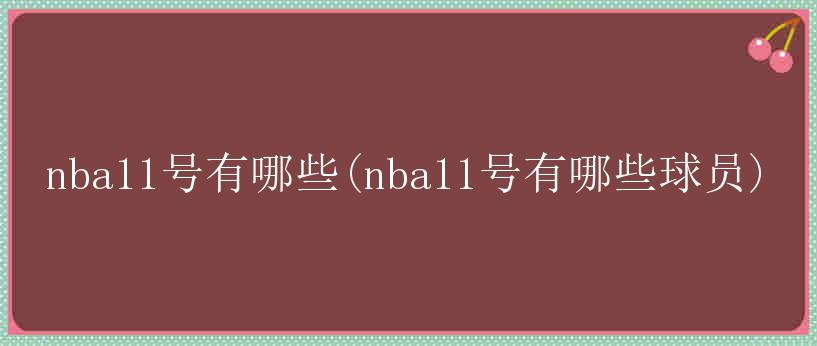 nba11号有哪些(nba11号有哪些球员)